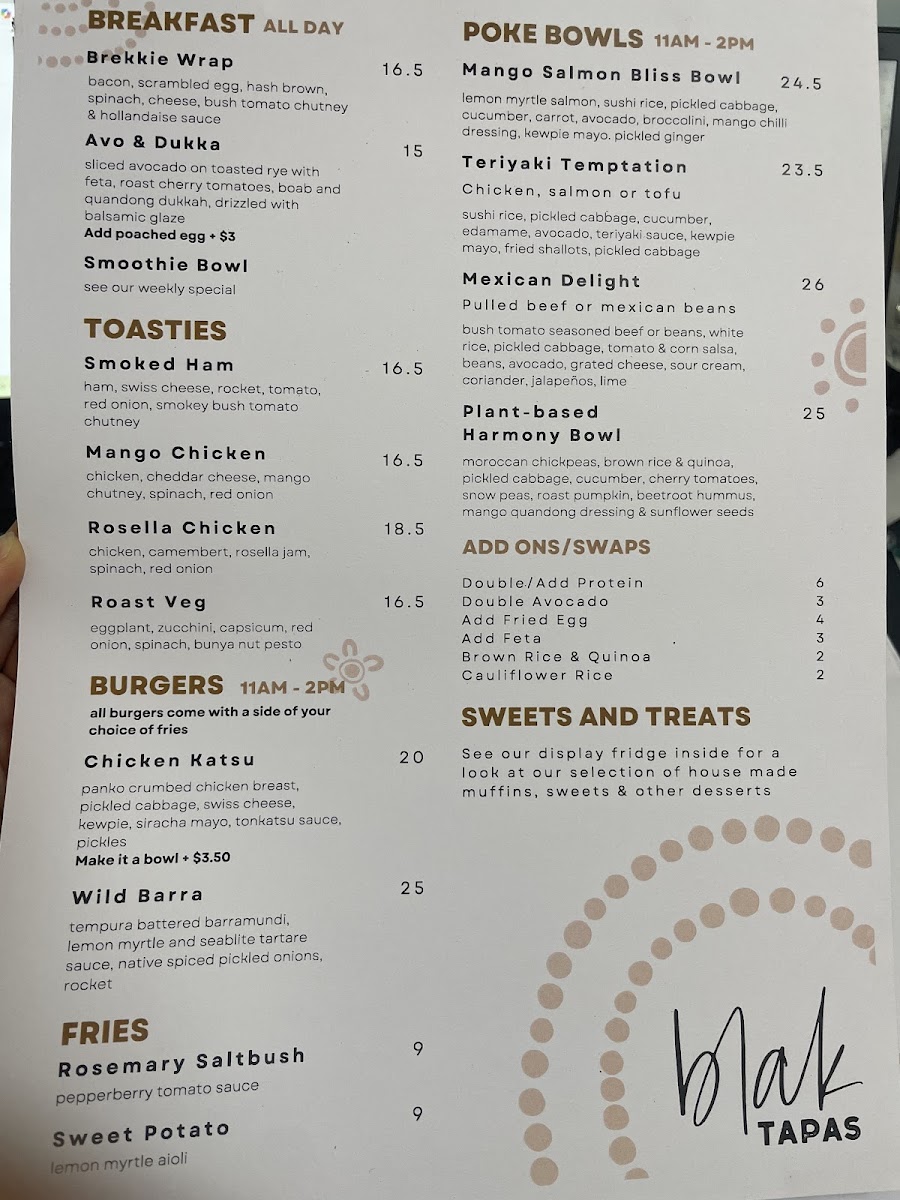 BREAKFAST ALL DAY

Brekkie Wrap 16.5
bacon, scrambled egg, hash brown, spinach, cheese, bush tomato chutney & hollandaise sauce

Avo & Dukka 15
sliced avocado on toasted rye with feta, roast cherry tomatoes, boab and quandong dukkah, drizzled with balsamic glaze
Add poached egg + $3

Smoothie Bowl
see our weekly special

TOASTIES

Smoked Ham 16.5
ham, swiss cheese, rocket, tomato, red onion, smokey bush tomato chutney

Mango Chicken 16.5
chicken, cheddar cheese, mango chutney, spinach, red onion

Rosella Chicken 18.5
chicken, camembert, rosella jam, spinach, red onion

Roast Veg 16.5
eggplant, zucchini, capsicum, red onion, spinach, bunya nut pesto

BURGERS 11AM - 2PM
all burgers come with a side of your choice of fries

Chicken Katsu 20
panko crumbed chicken breast, pickled cabbage, swiss cheese, kewpie, siracha mayo, tonkatsu sauce, pickles
Make it a bowl + $3.50

Wild Barra 25
tempura battered barramundi, lemon myrtle and seablite tartare sauce, native spiced pickled onions, rocket

FRIES

Rosemary Saltbush 9
pepperberry tomato sauce

Sweet Potato 9
lemon myrtle aioli

POKE BOWLS 11AM - 2PM

Mango Salmon Bliss Bowl 24.5
lemon myrtle salmon, sushi rice, pickled cabbage, cucumber, carrot, avocado, broccolini, mango chilli dressing, kewpie mayo. pickled ginger

Teriyaki Temptation 23.5
Chicken, salmon or tofu
sushi rice, pickled cabbage, cucumber, edamame, avocado, teriyaki sauce, kewpie mayo, fried shallots, pickled cabbage

Mexican Delight 26
Pulled beef or mexican beans
bush tomato seasoned beef or beans, white rice, pickled cabbage, tomato & corn salsa, beans, avocado, grated cheese, sour cream, coriander, jalapeños, lime

Plant-based Harmony Bowl 25
moroccan chickpeas, brown rice & quinoa, pickled cabbage, cucumber, cherry tomatoes, snow peas, roast pumpkin, beetroot hummus, mango quandong dressing & sunflower seeds

ADD ONS/SWAPS
Double/Add Protein 6
Double Avocado 3
Add Fried Egg 4
Add Feta 3
Brown Rice & Quinoa 2
Cauliflower Rice 2

SWEETS AND TREATS
See our display fridge inside for a look at our selection of house made muffins, sweets & other desserts

blak
TAPAS